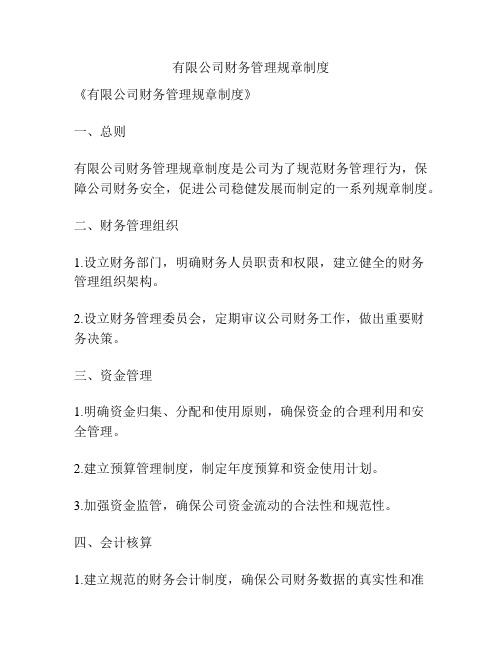 有限公司财务管理规章制度

《有限公司财务管理规章制度》

一、总则

有限公司财务管理规章制度是公司为了规范财务管理行为，保障公司财务安全，促进公司稳健发展而制定的一系列规章制度。

二、财务管理组织

1.设立财务部门，明确财务人员职责和权限，建立健全的财务管理组织架构。

2.设立财务管理委员会，定期审议公司财务工作，做出重要财务决策。

三、资金管理

1.明确资金归集、分配和使用原则，确保资金的合理利用和安全管理。

2.建立预算管理制度，制定年度预算和资金使用计划。

3.加强资金监管，确保公司资金流动的合法性和规范性。

四、会计核算

1.建立规范的财务会计制度，确保公司财务数据的真实性和准